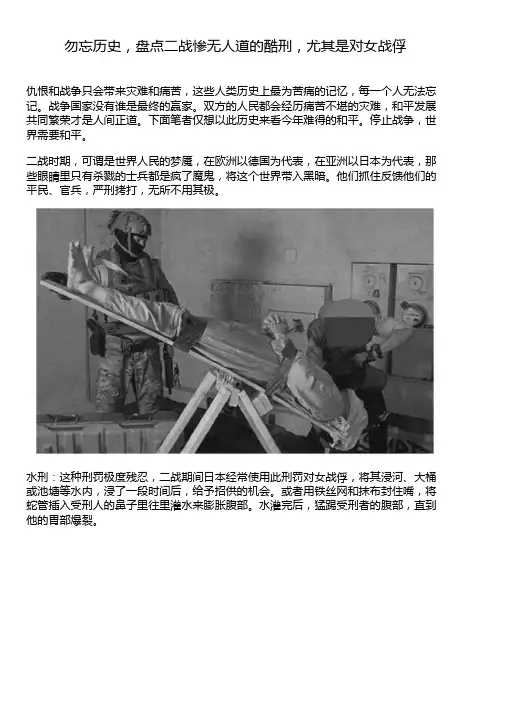 勿忘历史，盘点二战惨无人道的酷刑，尤其是对女战俘

仇恨和战争只会带来灾难和痛苦，这些人类历史上最为苦痛的记忆，每一个人无法忘记。战争国家没有谁是最终的赢家。双方的人民都会经历痛苦不堪的灾难，和平发展共同繁荣才是人间正道。下面笔者仅想以此历史来看今年难得的和平。停止战争，世界需要和平。

二战时期，可谓是世界人民的梦魇，在欧洲以德国为代表，在亚洲以日本为代表，那些眼睛里只有杀戮的士兵都是疯了魔鬼，将这个世界带入黑暗。他们抓住反馈他们的平民、官兵，严刑拷打，无所不用其极。

水刑：这种刑罚极度残忍，二战期间日本经常使用此刑罚对女战俘，将其浸河、大桶或池塘等水内，浸了一段时间后，给予招供的机会。或者用铁丝网和抹布封住嘴，将蛇管插入受刑人的鼻子里往里灌水来膨胀腹部。水灌完后，猛踢受刑者的腹部，直到他的胃部爆裂。